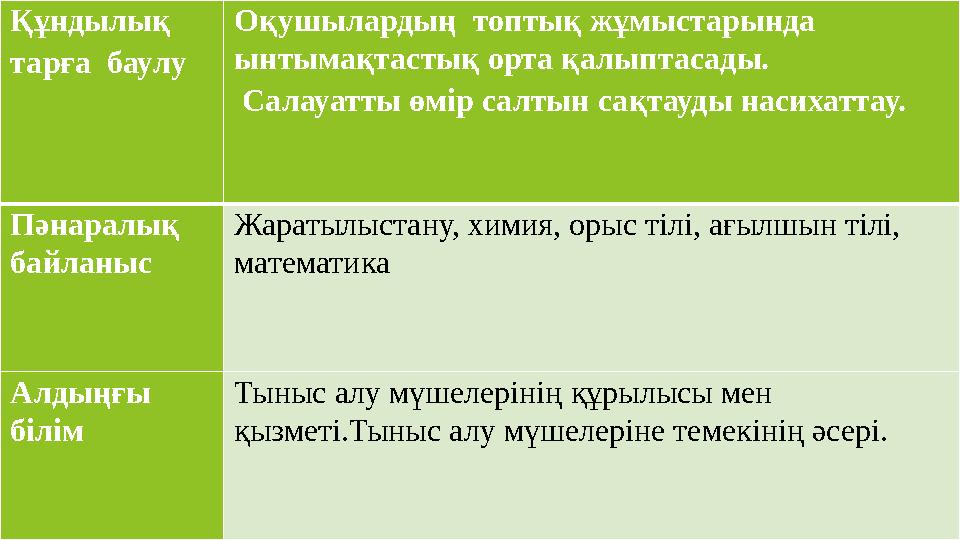 | Құндылық тарға баулу | Оқушылардың топтық жұмыстарында ынтымақтастық орта қалыптасады. Салауатты өмір салтын сақтауды насихаттау. |
|---|---|
| Пәнаралық байланыс | Жаратылыстану, химия, орыс тілі, ағылшын тілі, математика |
| Алдыңғы білім | Тыныс алу мүшелерінің құрылысы мен қызметі.Тыныс алу мүшелеріне темекінің әсері. |